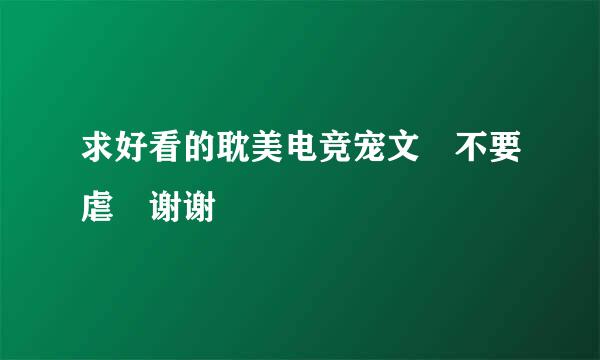 求好看的耽美电竞宠文　不要虐　谢谢